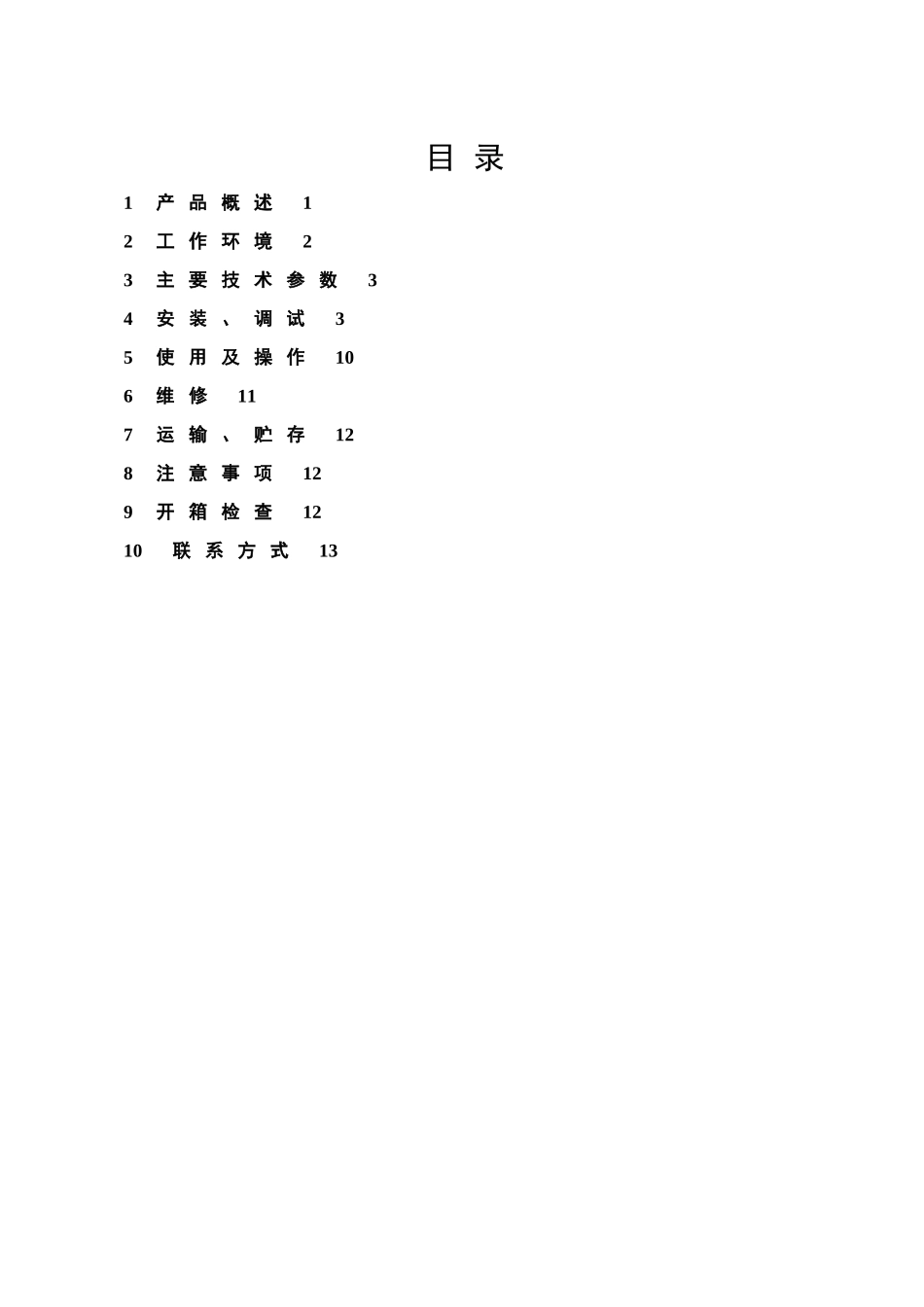 目录

1 产品概述 1

2 工作环境 2

3 主要技术参数 3

4 安装、调试 3

5 使用及操作 10

6 维修 11

7 运输、贮存 12

8 注意事项 12

9 开箱检查 12

10 联系方式 13